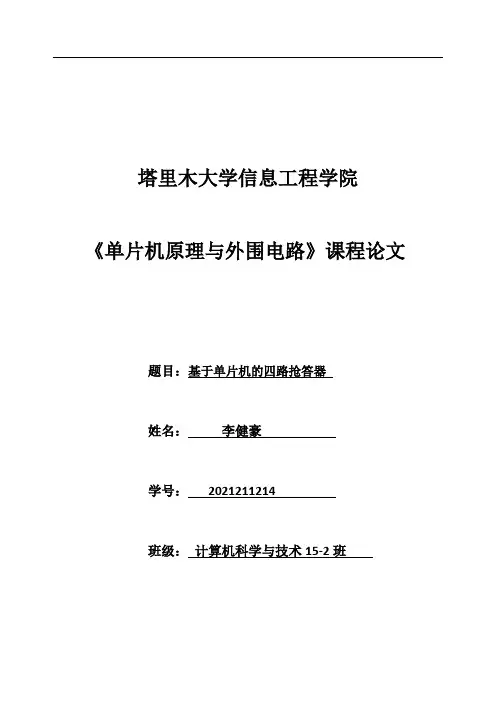 塔里木大学信息工程学院

《单片机原理与外围电路》课程论文

题目：基于单片机的四路抢答器

姓名：李健豪

学号：2021211214

班级：计算机科学与技术 15-2 班